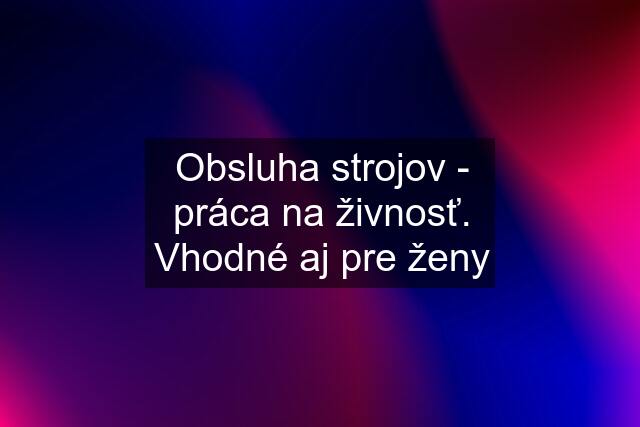 Obsluha strojov - práca na živnosť. Vhodné aj pre ženy